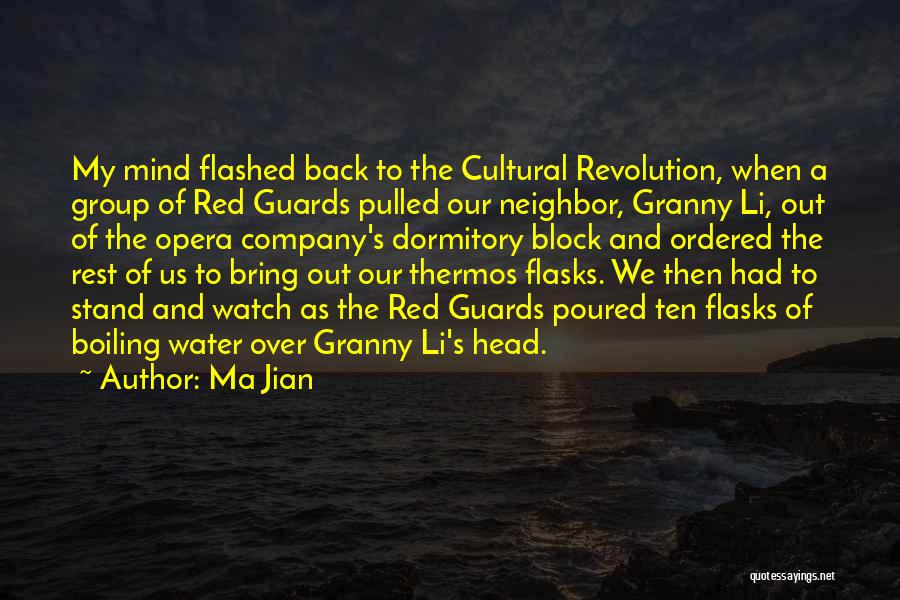 My mind flashed back to the Cultural Revolution, when a group of Red Guards pulled our neighbor, Granny Li, out of the opera company's dormitory block and ordered the rest of us to bring out our thermos flasks. We then had to stand and watch as the Red Guards poured ten flasks of boiling water over Granny Li's head.

~ Author: Ma Jian

quotessayings.net